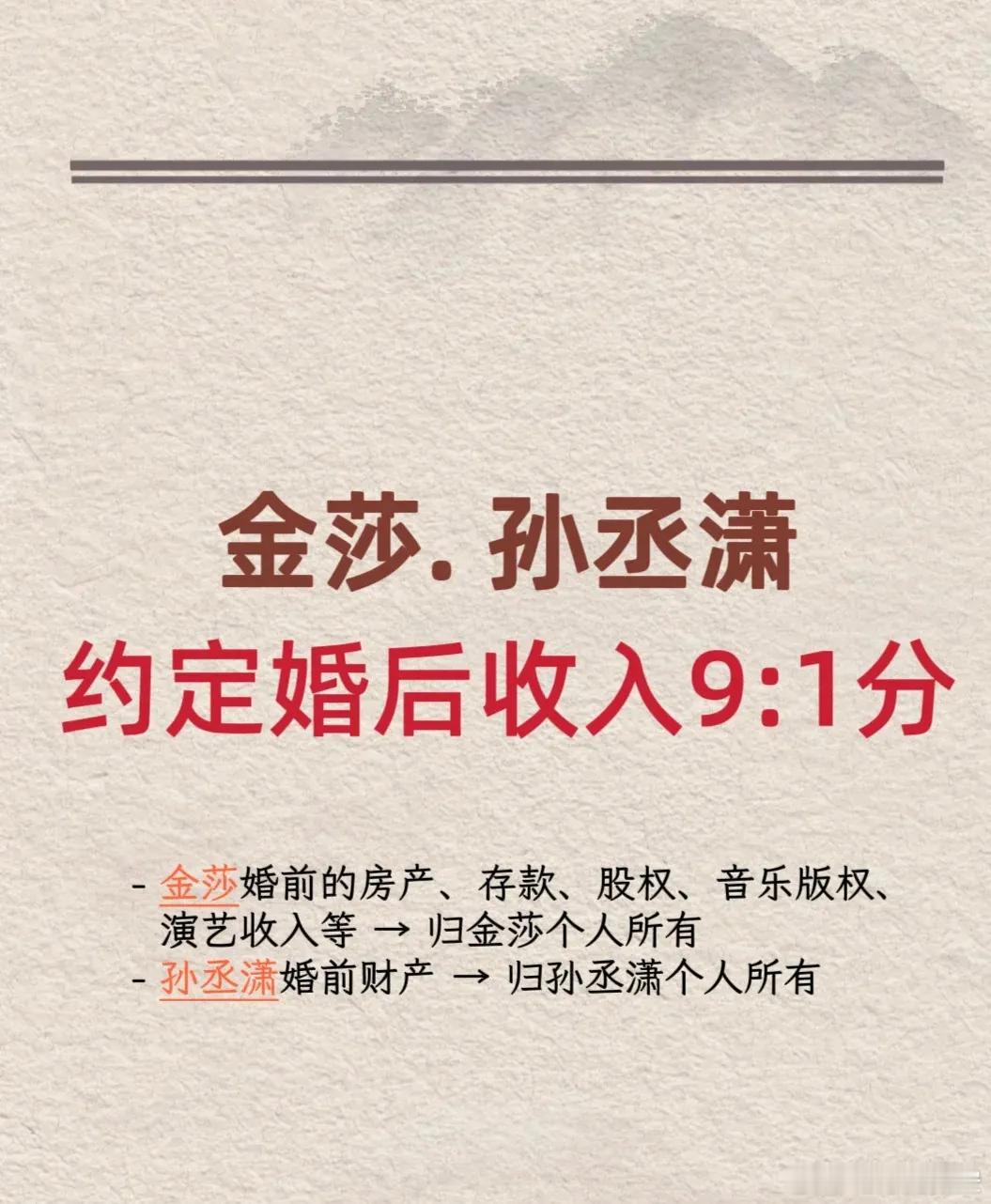 金莎. 孙丞潇
约定婚后收入9:1分

- 金莎婚前的房产、存款、股权、音乐版权、演艺收入等 → 归金莎个人所有
- 孙丞潇婚前财产 → 归孙丞潇个人所有